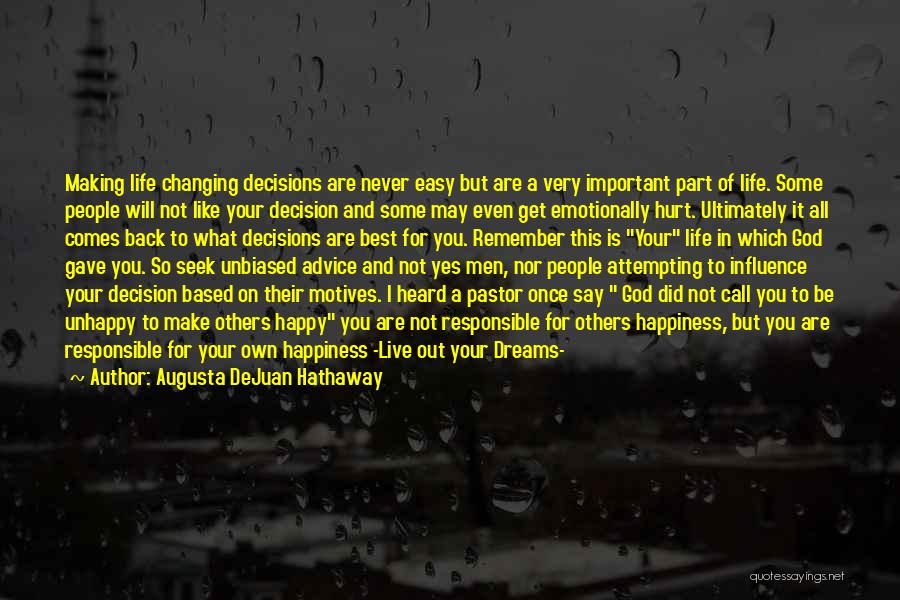 Making life changing decisions are never easy but are a very important part of life. Some people will not like your decision and some may even get emotionally hurt. Ultimately it all comes back to what decisions are best for you. Remember this is "Your" life in which God gave you. So seek unbiased advice and not yes men, nor people attempting to influence your decision based on their motives. I heard a pastor once say " God did not call you to be unhappy to make others happy" you are not responsible for others happiness, but you are responsible for your own happiness -Live out your Dreams-

~ Author: Augusta DeJuan Hathaway

quotessayings.net